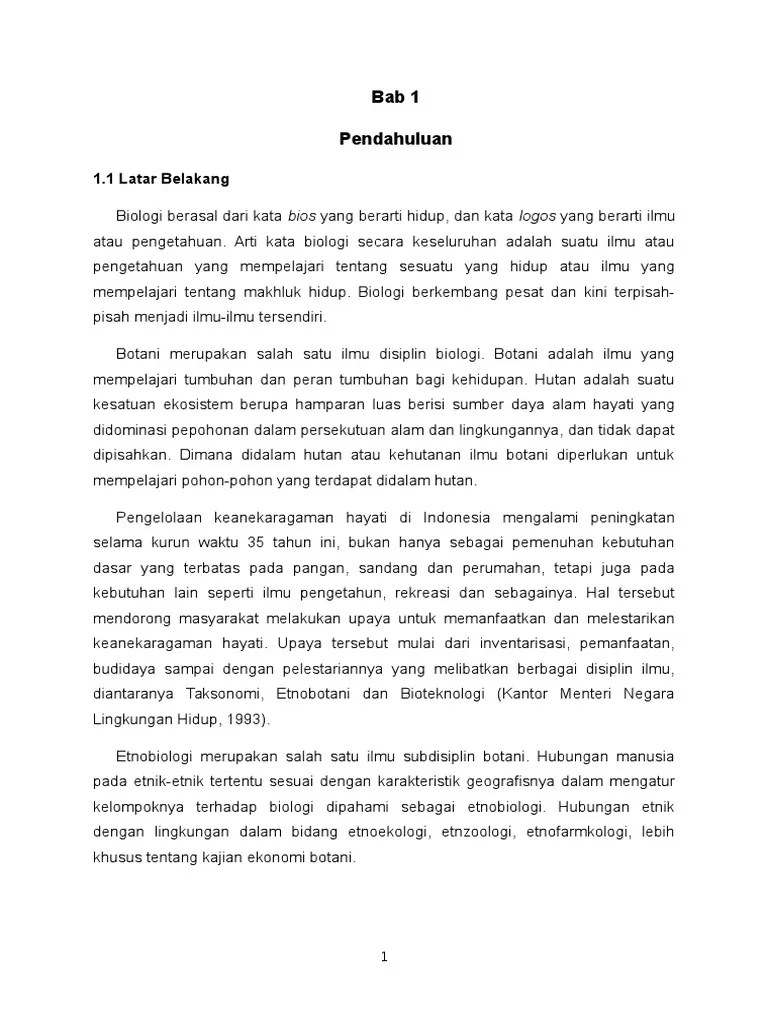 Bab 1

Pendahuluan

1.1 Latar Belakang

Biologi berasal dari kata bios yang berarti hidup, dan kata logos yang berarti ilmu atau pengetahuan. Arti kata biologi secara keseluruhan adalah suatu ilmu atau pengetahuan yang mempelajari tentang sesuatu yang hidup atau ilmu yang mempelajari tentang makhluk hidup. Biologi berkembang pesat dan kini terpisah-pisah menjadi ilmu-ilmu tersendiri.

Botani merupakan salah satu ilmu disiplin biologi. Botani adalah ilmu yang mempelajari tumbuhan dan peran tumbuhan bagi kehidupan. Hutan adalah suatu kesatuan ekosistem berupa hamparan luas berisi sumber daya alam hayati yang didominasi pepohonan dalam persekutuan alam dan lingkungannya, dan tidak dapat dipisahkan. Dimana didalam hutan atau kehutanan ilmu botani diperlukan untuk mempelajari pohon-pohon yang terdapat didalam hutan.

Pengelolaan keanekaragaman hayati di Indonesia mengalami peningkatan selama kurun waktu 35 tahun ini, bukan hanya sebagai pemenuhan kebutuhan dasar yang terbatas pada pangan, sandang dan perumahan, tetapi juga pada kebutuhan lain seperti ilmu pengetahun, rekreasi dan sebagainya. Hal tersebut mendorong masyarakat melakukan upaya untuk memanfaatkan dan melestarikan keanekaragaman hayati. Upaya tersebut mulai dari inventarisasi, pemanfaatan, budidaya sampai dengan pelestariannya yang melibatkan berbagai disiplin ilmu, diantaranya Taksonomi, Etnobotani dan Bioteknologi (Kantor Menteri Negara Lingkungan Hidup, 1993).

Etnobiologi merupakan salah satu ilmu subdisiplin botani. Hubungan manusia pada etnik-etnik tertentu sesuai dengan karakteristik geografisnya dalam mengatur kelompoknya terhadap biologi dipahami sebagai etnobiologi. Hubungan etnik dengan lingkungan dalam bidang etnoekologi, etnzoologi, etnofarmkologi, lebih khusus tentang kajian ekonomi botani.

1